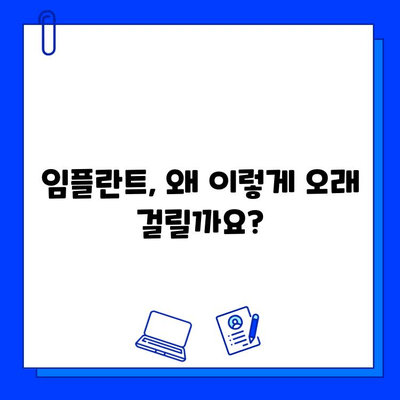 임플란트, 왜 이렇게 오래 걸릴까요?